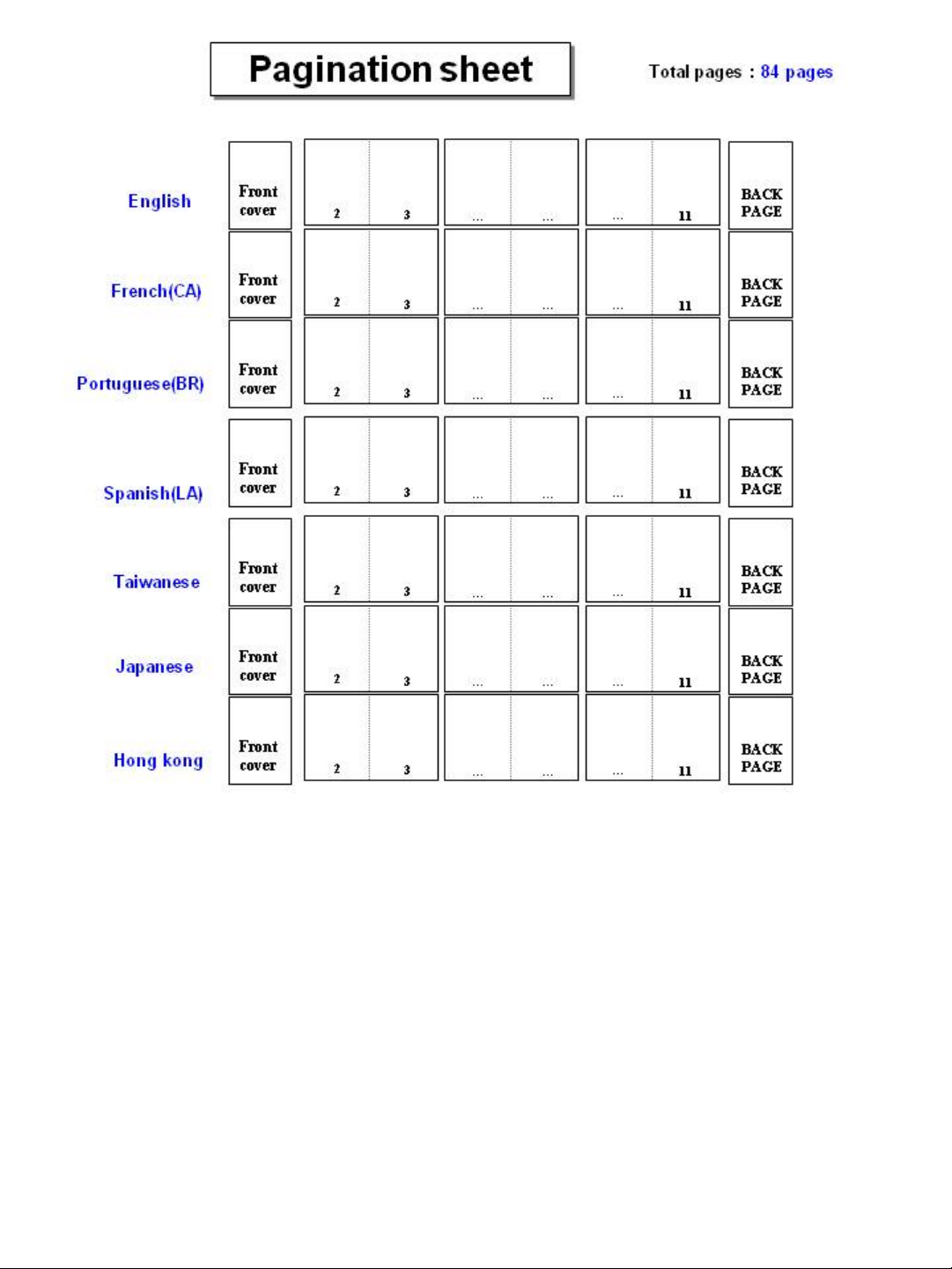 Pagination sheet

Total pages : 84 pages

| | | | | | | | | |
|---|---|---|---|---|---|---|---|---|
| English | Front cover | 2 | 3 | ... | ... | ... | 11 | BACK PAGE |
| French(CA) | Front cover | 2 | 3 | ... | ... | ... | 11 | BACK PAGE |
| Portuguese(BR) | Front cover | 2 | 3 | ... | ... | ... | 11 | BACK PAGE |
| Spanish(LA) | Front cover | 2 | 3 | ... | ... | ... | 11 | BACK PAGE |
| Taiwanese | Front cover | 2 | 3 | ... | ... | ... | 11 | BACK PAGE |
| Japanese | Front cover | 2 | 3 | ... | ... | ... | 11 | BACK PAGE |
| Hong kong | Front cover | 2 | 3 | ... | ... | ... | 11 | BACK PAGE |